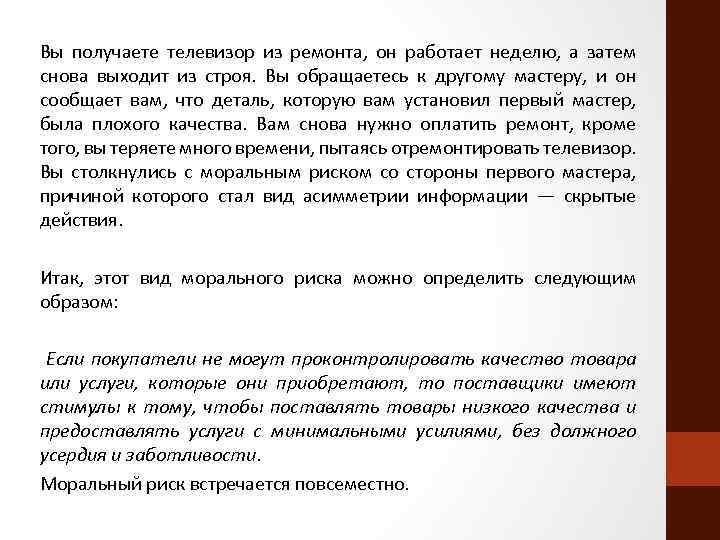 Вы получаете телевизор из ремонта, он работает неделю, а затем снова выходит из строя. Вы обращаетесь к другому мастеру, и он сообщает вам, что деталь, которую вам установил первый мастер, была плохого качества. Вам снова нужно оплатить ремонт, кроме того, вы теряете много времени, пытаясь отремонтировать телевизор. Вы столкнулись с моральным риском со стороны первого мастера, причиной которого стал вид асимметрии информации — скрытые действия.

Итак, этот вид морального риска можно определить следующим образом:

Если покупатели не могут проконтролировать качество товара или услуги, которые они приобретают, то поставщики имеют стимулы к тому, чтобы поставлять товары низкого качества и предоставлять услуги с минимальными усилиями, без должного усердия и заботливости.

Моральный риск встречается повсеместно.